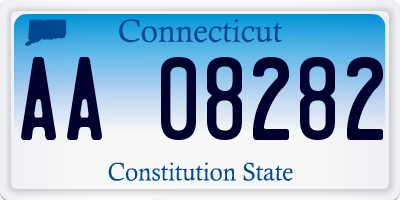 Connecticut

AA 08282

Constitution State